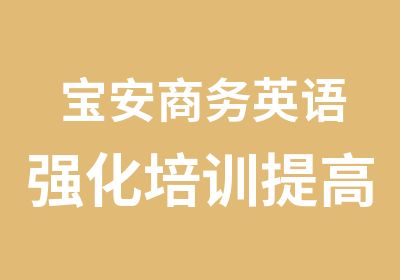 宝安商务英语
强化培训提高